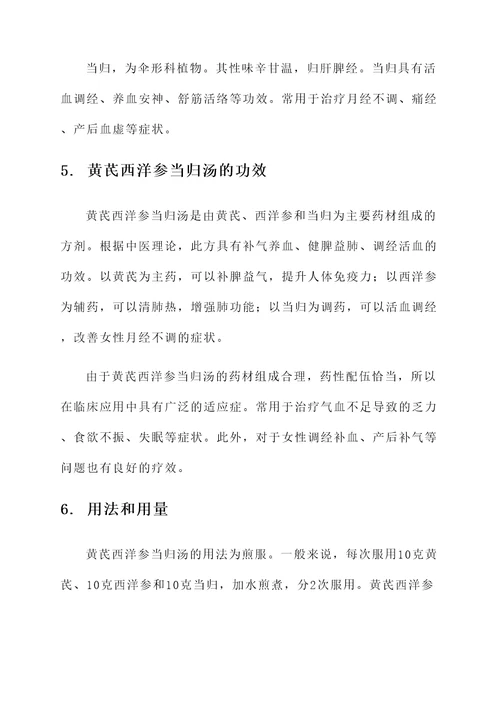 当归，为伞形科植物。其性味辛甘温，归肝脾经。当归具有活血调经、养血安神、舒筋活络等功效。常用于治疗月经不调、痛经、产后血虚等症状。

5. 黄芪西洋参当归汤的功效

黄芪西洋参当归汤是由黄芪、西洋参和当归为主要药材组成的方剂。根据中医理论，此方具有补气养血、健脾益肺、调经活血的功效。以黄芪为主药，可以补脾益气，提升人体免疫力；以西洋参为辅药，可以清肺热，增强肺功能；以当归为调药，可以活血调经，改善女性月经不调的症状。

由于黄芪西洋参当归汤的药材组成合理，药性配伍恰当，所以在临床应用中具有广泛的适应症。常用于治疗气血不足导致的乏力、食欲不振、失眠等症状。此外，对于女性调经补血、产后补气等问题也有良好的疗效。

6. 用法和用量

黄芪西洋参当归汤的用法为煎服。一般来说，每次服用10克黄芪、10克西洋参和10克当归，加水煎煮，分2次服用。黄芪西洋参